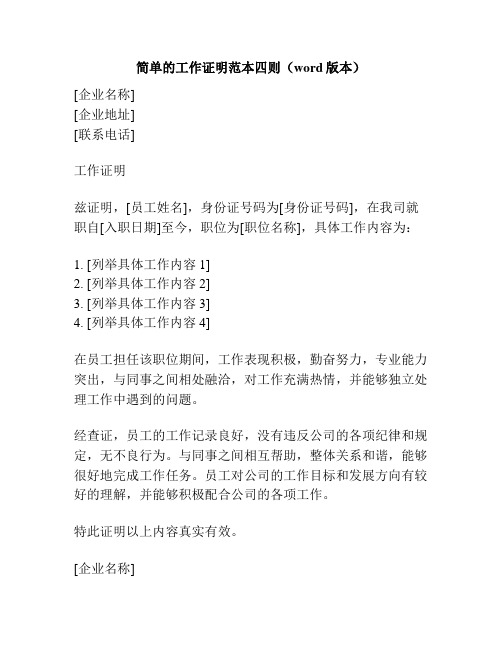 简单的工作证明范本四则（word 版本）

[企业名称]
[企业地址]
[联系电话]

工作证明

兹证明，[员工姓名]，身份证号码为[身份证号码]，在我司就职自[入职日期]至今，职位为[职位名称]，具体工作内容为：

1. [列举具体工作内容 1]
2. [列举具体工作内容 2]
3. [列举具体工作内容 3]
4. [列举具体工作内容 4]

在员工担任该职位期间，工作表现积极，勤奋努力，专业能力突出，与同事之间相处融洽，对工作充满热情，并能够独立处理工作中遇到的问题。

经查证，员工的工作记录良好，没有违反公司的各项纪律和规定，无不良行为。与同事之间相互帮助，整体关系和谐，能够很好地完成工作任务。员工对公司的工作目标和发展方向有较好的理解，并能够积极配合公司的各项工作。

特此证明以上内容真实有效。

[企业名称]